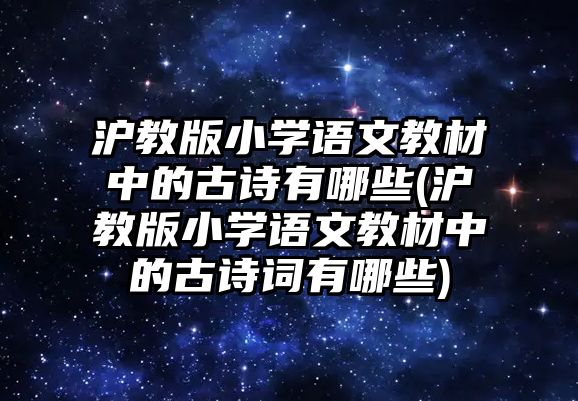 沪教版小学语文教材中的古诗有哪些(沪教版小学语文教材中的古诗词有哪些)